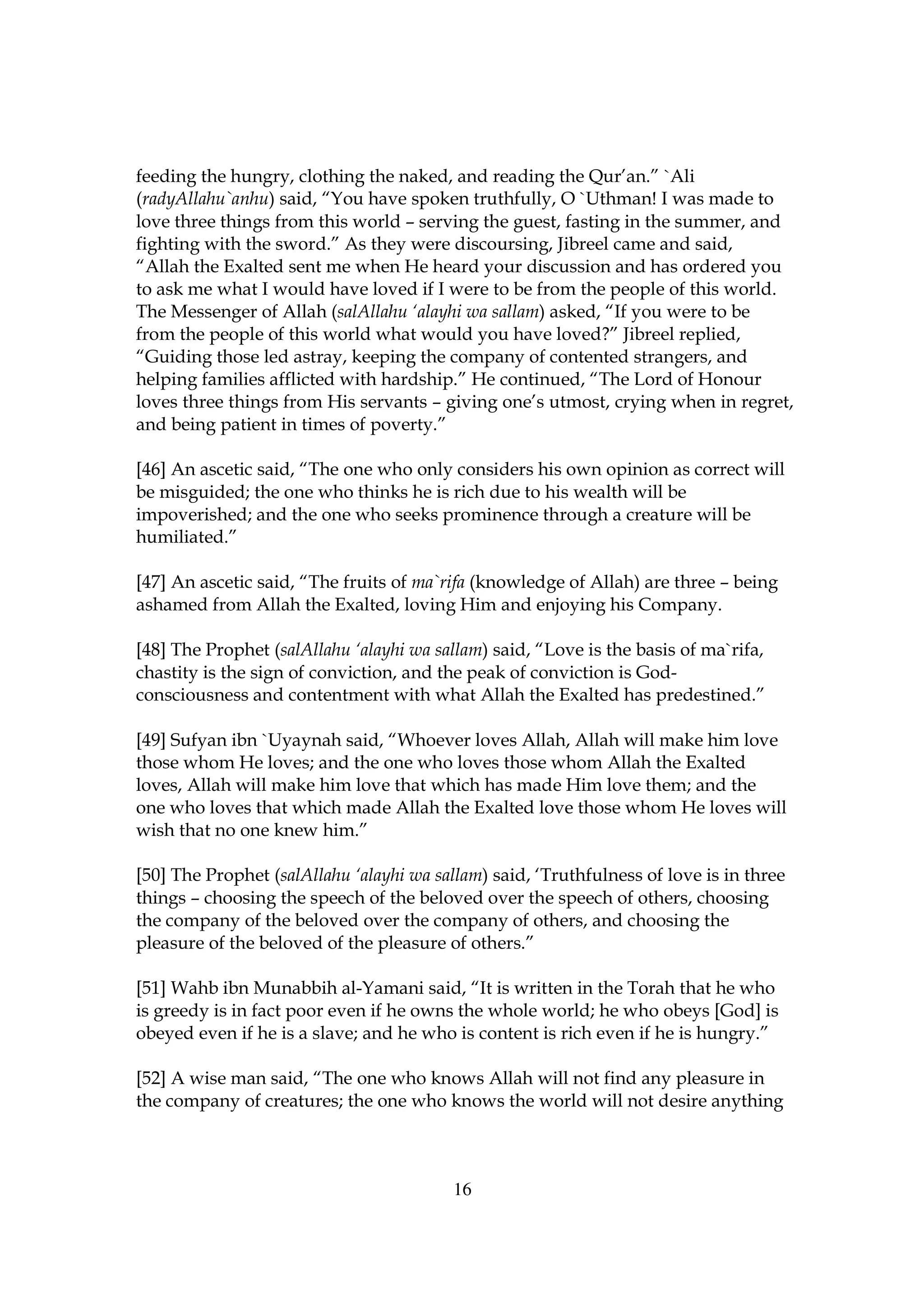 feeding the hungry, clothing the naked, and reading the Qur'an." `Ali (radyAllahu`anhu) said, "You have spoken truthfully, O `Uthman! I was made to love three things from this world – serving the guest, fasting in the summer, and fighting with the sword." As they were discoursing, Jibreel came and said, "Allah the Exalted sent me when He heard your discussion and has ordered you to ask me what I would have loved if I were to be from the people of this world. The Messenger of Allah (salAllahu 'alayhi wa sallam) asked, "If you were to be from the people of this world what would you have loved?" Jibreel replied, "Guiding those led astray, keeping the company of contented strangers, and helping families afflicted with hardship." He continued, "The Lord of Honour loves three things from His servants – giving one's utmost, crying when in regret, and being patient in times of poverty."

[46] An ascetic said, "The one who only considers his own opinion as correct will be misguided; the one who thinks he is rich due to his wealth will be impoverished; and the one who seeks prominence through a creature will be humiliated."

[47] An ascetic said, "The fruits of ma`rifa (knowledge of Allah) are three – being ashamed from Allah the Exalted, loving Him and enjoying his Company.

[48] The Prophet (salAllahu 'alayhi wa sallam) said, "Love is the basis of ma`rifa, chastity is the sign of conviction, and the peak of conviction is God-consciousness and contentment with what Allah the Exalted has predestined."

[49] Sufyan ibn `Uyaynah said, "Whoever loves Allah, Allah will make him love those whom He loves; and the one who loves those whom Allah the Exalted loves, Allah will make him love that which has made Him love them; and the one who loves that which made Allah the Exalted love those whom He loves will wish that no one knew him."

[50] The Prophet (salAllahu 'alayhi wa sallam) said, 'Truthfulness of love is in three things – choosing the speech of the beloved over the speech of others, choosing the company of the beloved over the company of others, and choosing the pleasure of the beloved of the pleasure of others."

[51] Wahb ibn Munabbih al-Yamani said, "It is written in the Torah that he who is greedy is in fact poor even if he owns the whole world; he who obeys [God] is obeyed even if he is a slave; and he who is content is rich even if he is hungry."

[52] A wise man said, "The one who knows Allah will not find any pleasure in the company of creatures; the one who knows the world will not desire anything

16